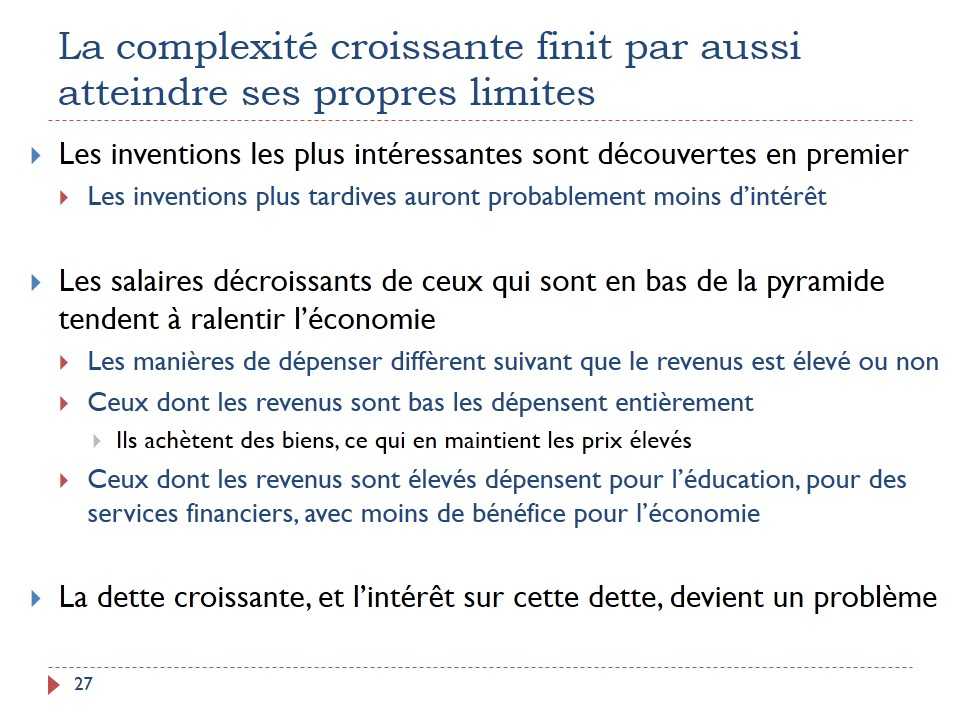 La complexité croissante finit par aussi atteindre ses propres limites

Les inventions les plus intéressantes sont découvertes en premier

Les inventions plus tardives auront probablement moins d'intérêt

Les salaires décroissants de ceux qui sont en bas de la pyramide tendent à ralentir l'économie

Les manières de dépenser diffèrent suivant que le revenus est élevé ou non

Ceux dont les revenus sont bas les dépensent entièrement

Ils achètent des biens, ce qui en maintient les prix élevés

Ceux dont les revenus sont élevés dépensent pour l'éducation, pour des services financiers, avec moins de bénéfice pour l'économie

La dette croissante, et l'intérêt sur cette dette, devient un problème

27